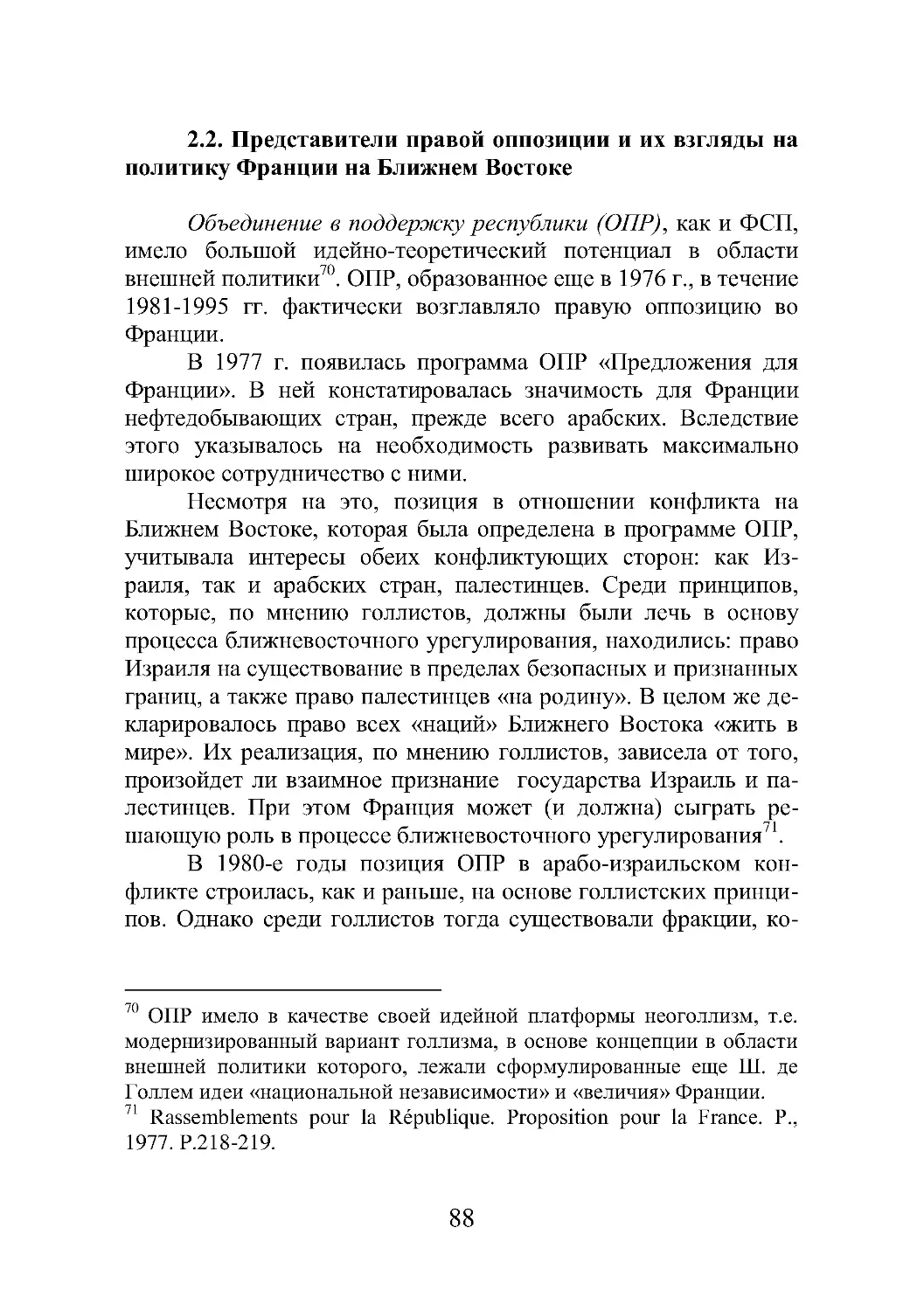 2.2. Представители правой оппозиции и их взгляды на политику Франции на Ближнем Востоке

Объединение в поддержку республики (ОПР), как и ФСП, имело большой идейно-теоретический потенциал в области внешней политики$^{70}$. ОПР, образованное еще в 1976 г., в течение 1981-1995 гг. фактически возглавляло правую оппозицию во Франции.

В 1977 г. появилась программа ОПР «Предложения для Франции». В ней констатировалась значимость для Франции нефтедобывающих стран, прежде всего арабских. Вследствие этого указывалось на необходимость развивать максимально широкое сотрудничество с ними.

Несмотря на это, позиция в отношении конфликта на Ближнем Востоке, которая была определена в программе ОПР, учитывала интересы обеих конфликтующих сторон: как Израиля, так и арабских стран, палестинцев. Среди принципов, которые, по мнению голлистов, должны были лечь в основу процесса ближневосточного урегулирования, находились: право Израиля на существование в пределах безопасных и признанных границ, а также право палестинцев «на родину». В целом же декларировалось право всех «наций» Ближнего Востока «жить в мире». Их реализация, по мнению голлистов, зависела от того, произойдет ли взаимное признание государства Израиль и палестинцев. При этом Франция может (и должна) сыграть решающую роль в процессе ближневосточного урегулирования$^{71}$.

В 1980-е годы позиция ОПР в арабо-израильском конфликте строилась, как и раньше, на основе голлистских принципов. Однако среди голлистов тогда существовали фракции, ко-

$^{70}$ ОПР имело в качестве своей идейной платформы неоголлизм, т.е. модернизированный вариант голлизма, в основе концепции в области внешней политики которого, лежали сформулированные еще Ш. де Голлем идеи «национальной независимости» и «величия» Франции.
$^{71}$ Rassemblements pour la République. Proposition pour la France. P., 1977. P.218-219.

88